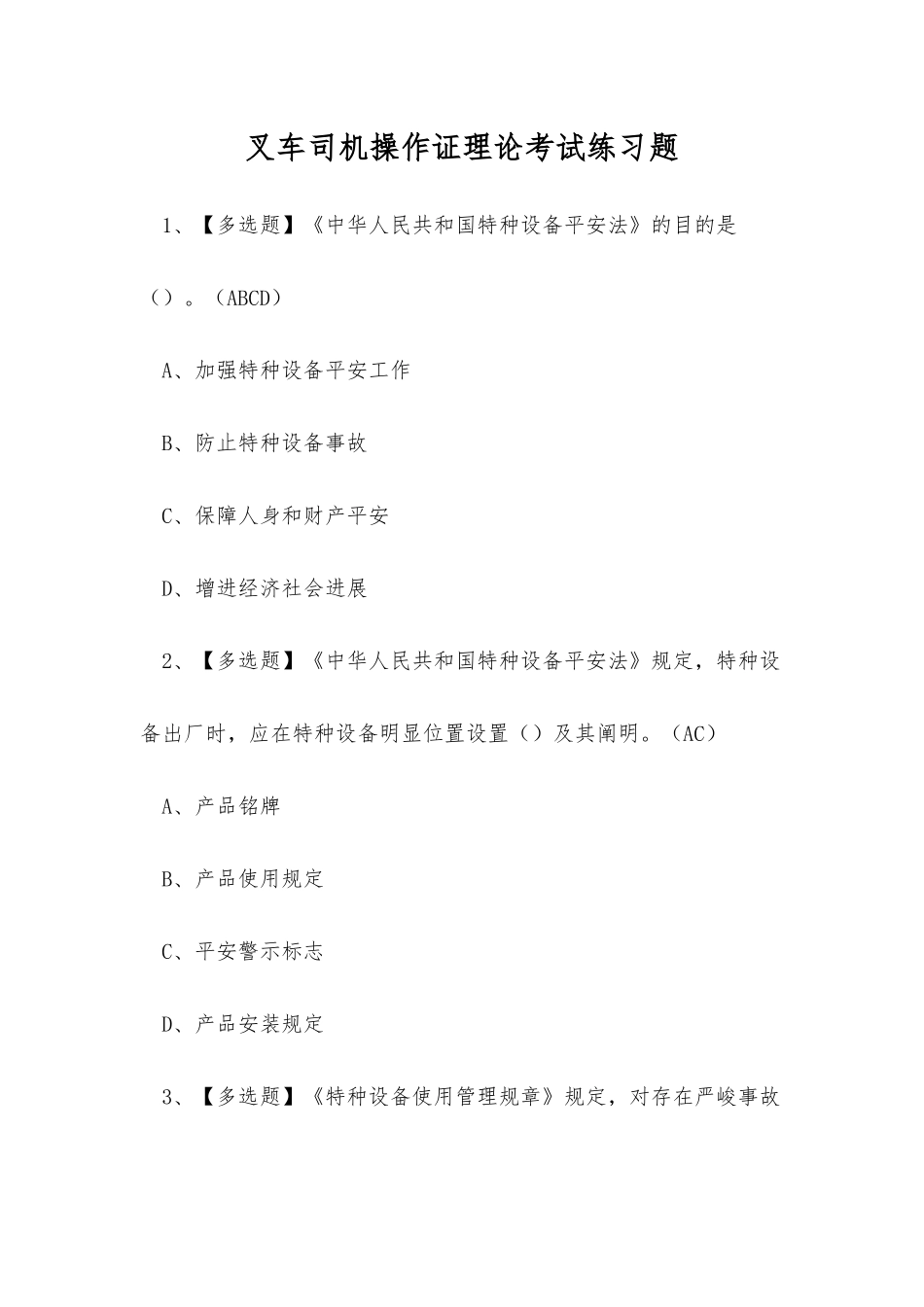 叉车司机操作证理论考试练习题

1、【多选题】《中华人民共和国特种设备平安法》的目的是（）。（ABCD）

A、加强特种设备平安工作

B、防止特种设备事故

C、保障人身和财产平安

D、增进经济社会进展

2、【多选题】《中华人民共和国特种设备平安法》规定，特种设备出厂时，应在特种设备明显位置设置（）及其阐明。（AC）

A、产品铭牌

B、产品使用规定

C、平安警示标志

D、产品安装规定

3、【多选题】《特种设备使用管理规章》规定，对存在严峻事故